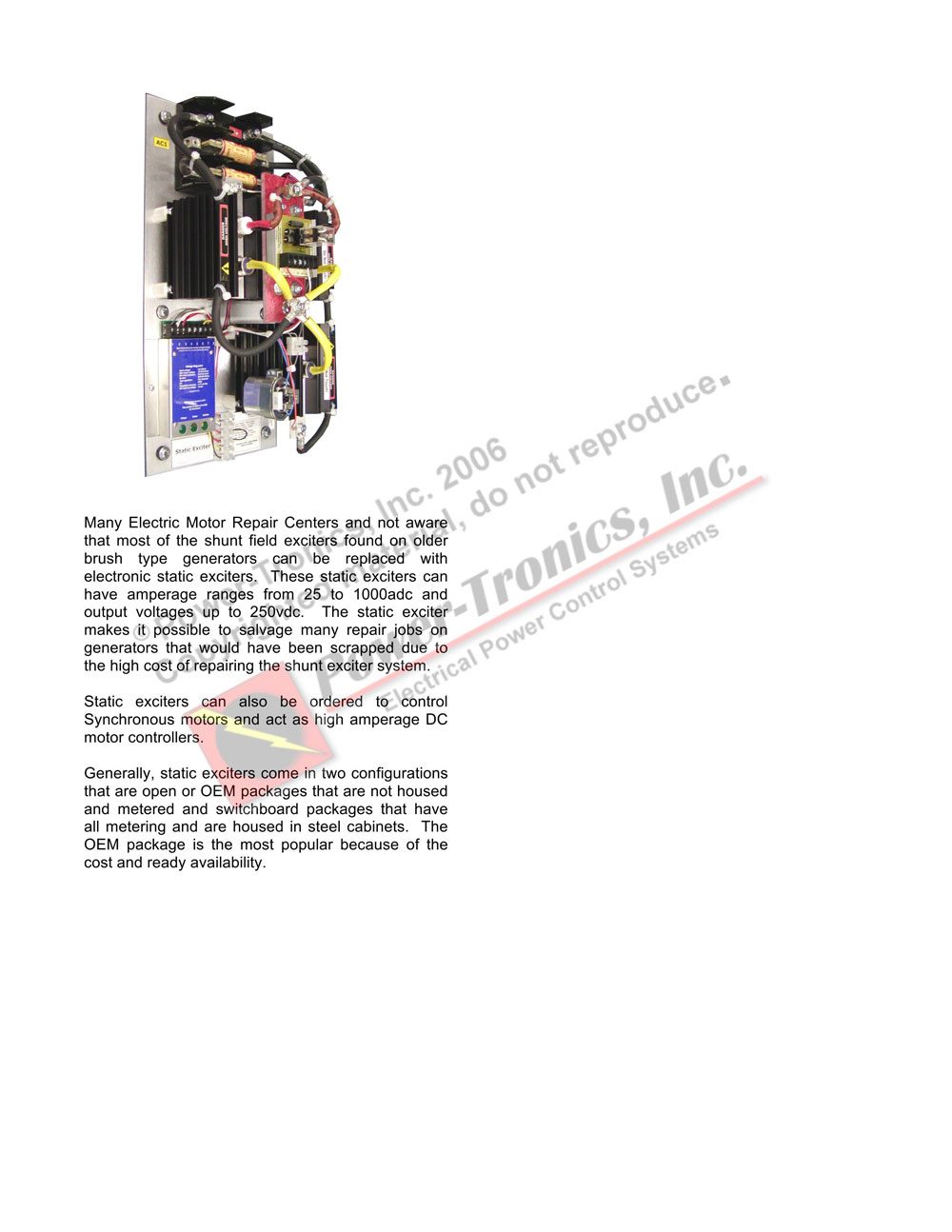 AC1

Static Exciter

Many Electric Motor Repair Centers and not aware that most of the shunt field exciters found on older brush type generators can be replaced with electronic static exciters. These static exciters can have amperage ranges from 25 to 1000adc and output voltages up to 250vdc. The static exciter makes it possible to salvage many repair jobs on generators that would have been scrapped due to the high cost of repairing the shunt exciter system.

Static exciters can also be ordered to control Synchronous motors and act as high amperage DC motor controllers.

Generally, static exciters come in two configurations that are open or OEM packages that are not housed and metered and switchboard packages that have all metering and are housed in steel cabinets. The OEM package is the most popular because of the cost and ready availability.

© Power-Tronics, Inc. 2006
Copyrighted material, do not reproduce.

Power-Tronics, Inc.
Electrical Power Control Systems